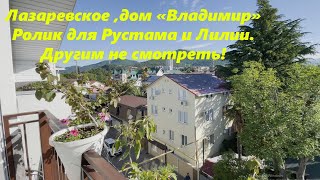 Лазаревское ,дом «Владимир»
Ролик для Рустама и Лилии.
Другим не смотреть!